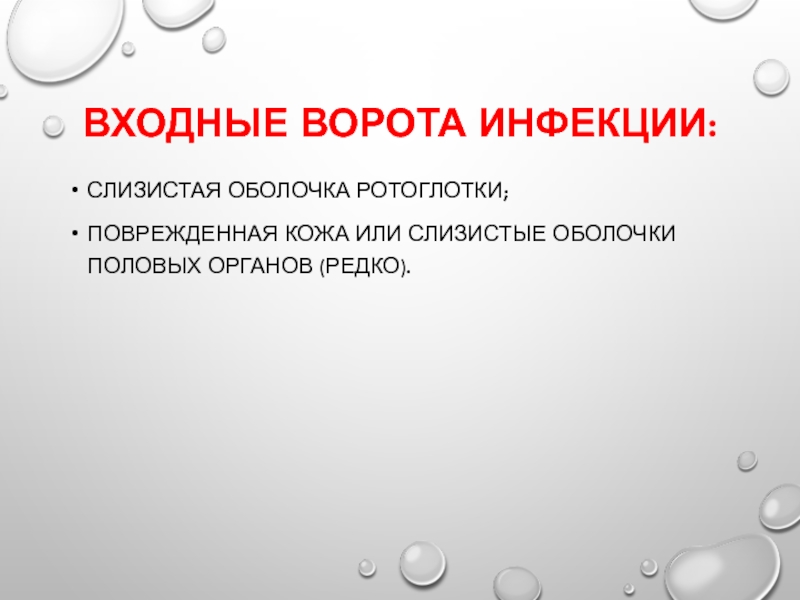 ВХОДНЫЕ ВОРОТА ИНФЕКЦИИ:

• СЛИЗИСТАЯ ОБОЛОЧКА РОТОГЛОТКИ;
• ПОВРЕЖДЕННАЯ КОЖА ИЛИ СЛИЗИСТЫЕ ОБОЛОЧКИ ПОЛОВЫХ ОРГАНОВ (РЕДКО).